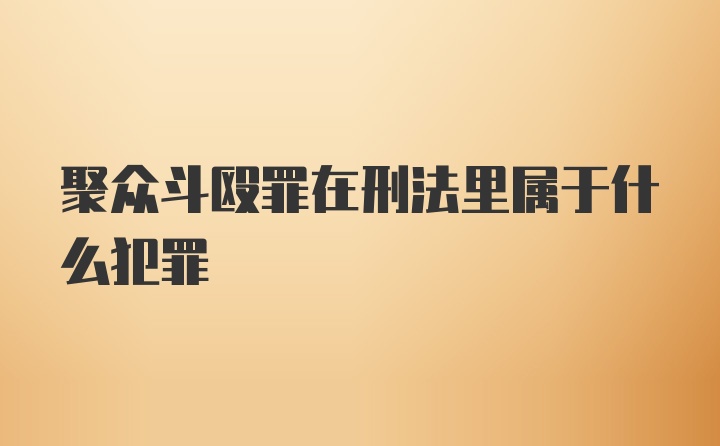 聚众斗殴罪在刑法里属于什么犯罪